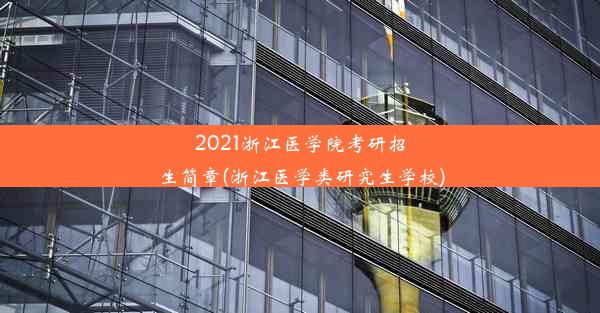 2021浙江医学院考研招生简章(浙江医学类研究生学校)